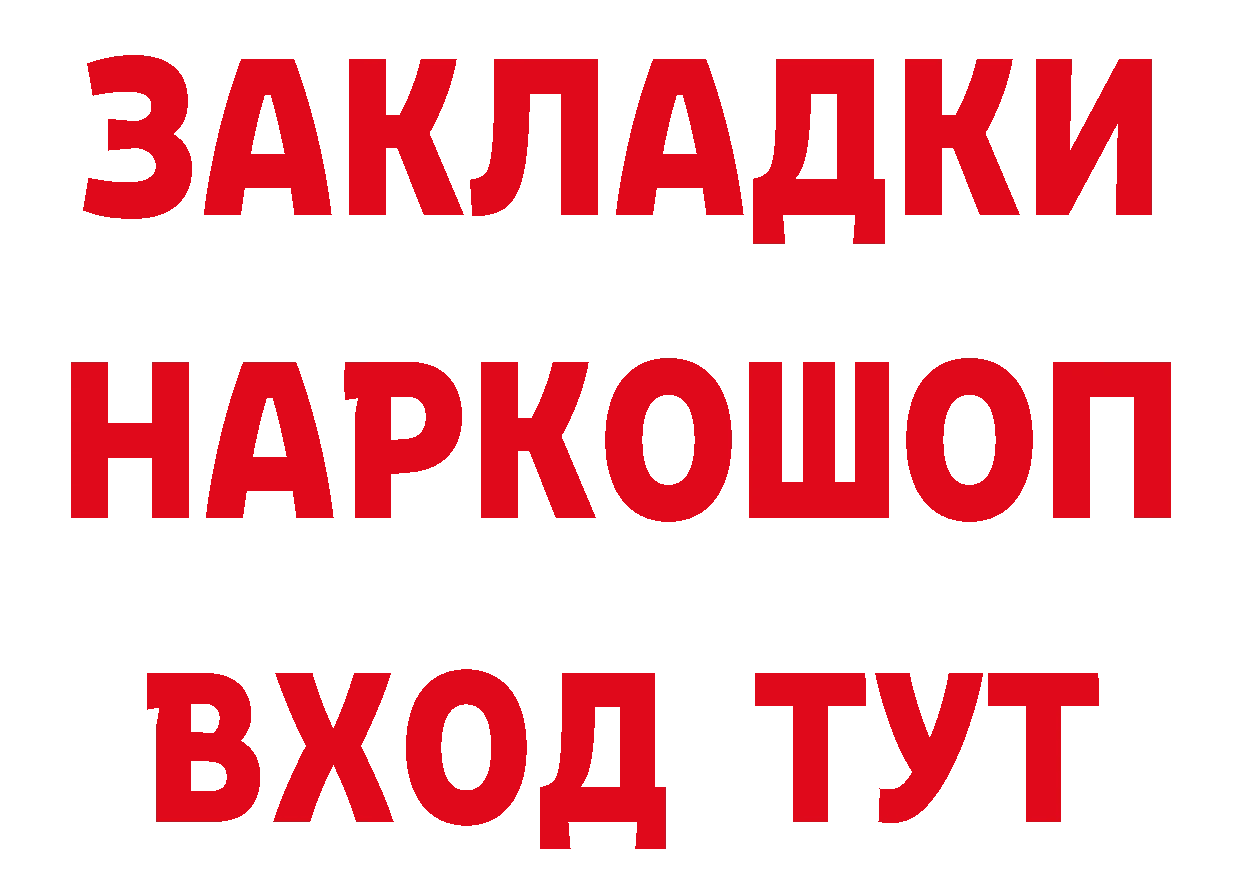 ЗАКЛАДКИ НАРКОШОП ВХОД ТУТ